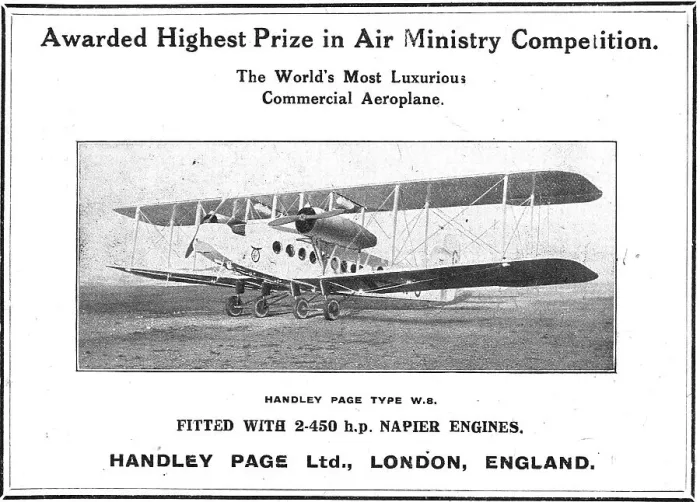 Awarded Highest Prize in Air Ministry Competition.

The World's Most Luxurious Commercial Aeroplane.

HANDLEY PAGE TYPE W.8.

FITTED WITH 2-450 h.p. NAPIER ENGINES.

HANDLEY PAGE Ltd., LONDON, ENGLAND.